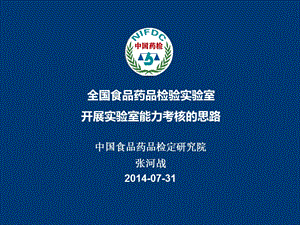 NIFDC
中国药检

全国食品药品检验实验室
开展实验室能力考核的思路

中国食品药品检定研究院
张河战
2014-07-31